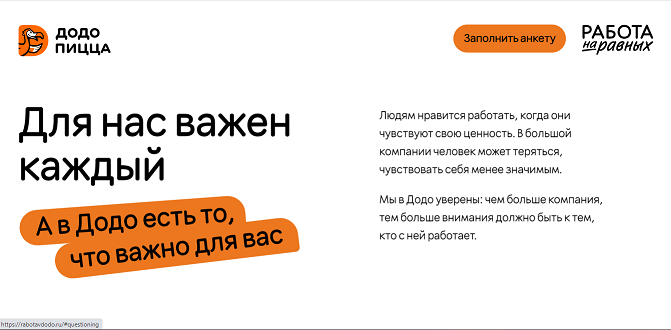 ДОДО ПИЦЦА

Заполнить анкету

РАБОТА на равных

Для нас важен каждый

А в Додо есть то, что важно для вас

Людям нравится работать, когда они чувствуют свою ценность. В большой компании человек может теряться, чувствовать себя менее значимым.

Мы в Додо уверены: чем больше компания, тем больше внимания должно быть к тем, кто с ней работает.

https://rabotavdodo.ru/#questioning